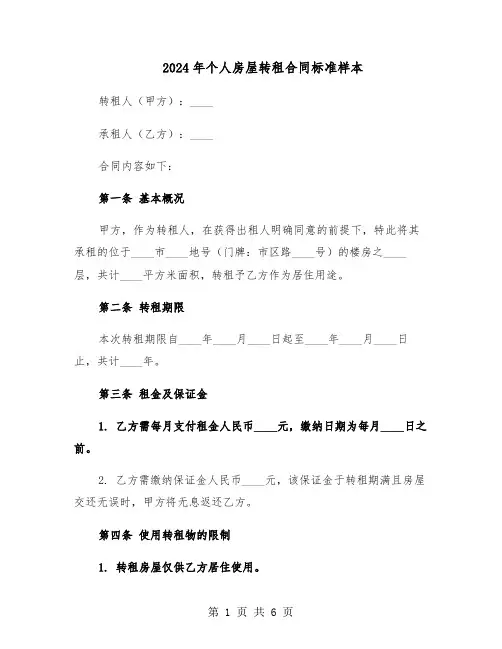 2024年个人房屋转租合同标准样本

转租人（甲方）：____

承租人（乙方）：____

合同内容如下：

第一条 基本概况

甲方，作为转租人，在获得出租人明确同意的前提下，特此将其承租的位于____市____地号（门牌：市区路____号）的楼房之____层，共计____平方米面积，转租予乙方作为居住用途。

第二条 转租期限

本次转租期限自____年____月____日起至____年____月____日止，共计____年。

第三条 租金及保证金

1. 乙方需每月支付租金人民币____元，缴纳日期为每月____日之前。

2. 乙方需缴纳保证金人民币____元，该保证金于转租期满且房屋交还无误时，甲方将无息返还乙方。

第四条 使用转租物的限制

1. 转租房屋仅供乙方居住使用。

第 1 页 共 6 页